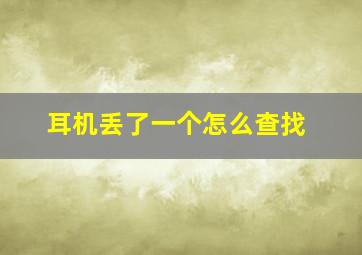 耳机丢了一个怎么查找